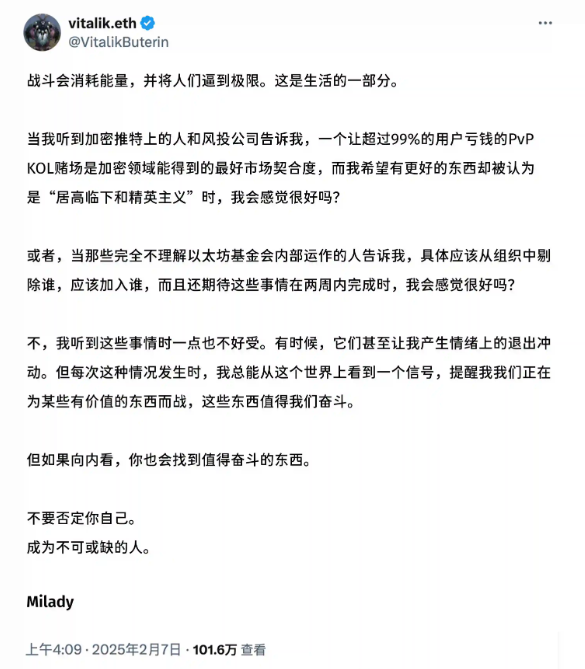 vitalik.eth
@VitalikButerin

战斗会消耗能量，并将人们逼到极限。这是生活的一部分。

当我听到加密推特上的人和风投公司告诉我，一个让超过99%的用户亏钱的PvP KOL赌场是加密领域能得到的最好市场契合度，而我希望有更好的东西却被认为是“居高临下和精英主义”时，我会感觉很好吗？

或者，当那些完全不理解以太坊基金会内部运作的人告诉我，具体应该从组织中剔除谁，应该加入谁，而且还期待这些事情在两周内完成时，我会感觉很好吗？

不，我听到这些事情时一点也不好受。有时候，它们甚至让我产生情绪上的退出冲动。但每次这种情况发生时，我总能从这个世界上看到一个信号，提醒我我们正在为某些有价值的东西而战，这些东西值得我们奋斗。

但如果向内看，你也会找到值得奋斗的东西。

不要否定你自己。
成为不可或缺的人。

Milady

上午4:09 · 2025年2月7日 · 101.6万 查看